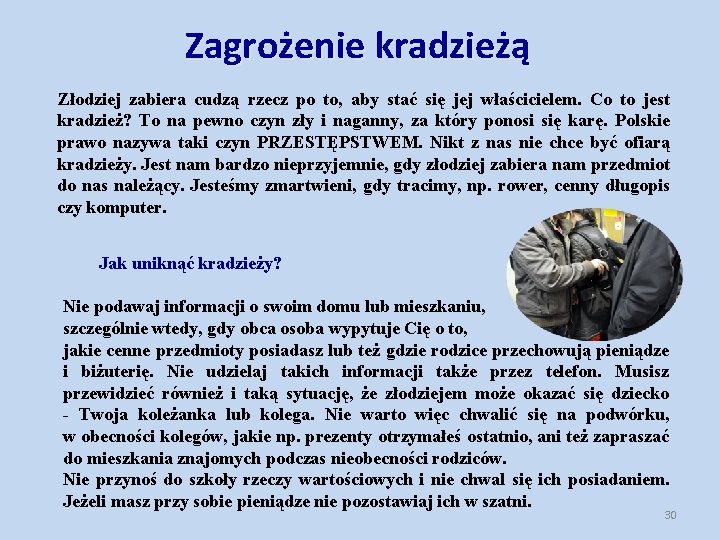 Zagrożenie kradzieżą

Złodziej zabiera cudzą rzecz po to, aby stać się jej właścicielem. Co to jest kradzież? To na pewno czyn zły i naganny, za który ponosi się karę. Polskie prawo nazywa taki czyn PRZESTĘPSTWEM. Nikt z nas nie chce być ofiarą kradzieży. Jest nam bardzo nieprzyjemnie, gdy złodziej zabiera nam przedmiot do nas należący. Jesteśmy zmartwieni, gdy tracimy, np. rower, cenny długopis czy komputer.

Jak uniknąć kradzieży?

Nie podawaj informacji o swoim domu lub mieszkaniu, szczególnie wtedy, gdy obca osoba wypytuje Cię o to, jakie cenne przedmioty posiadasz lub też gdzie rodzice przechowują pieniądze i biżuterię. Nie udzielaj takich informacji także przez telefon. Musisz przewidzieć również i taką sytuację, że złodziejem może okazać się dziecko - Twoja koleżanka lub kolega. Nie warto więc chwalić się na podwórku, w obecności kolegów, jakie np. prezenty otrzymałeś ostatnio, ani też zapraszać do mieszkania znajomych podczas nieobecności rodziców.
Nie przynoś do szkoły rzeczy wartościowych i nie chwal się ich posiadaniem. Jeżeli masz przy sobie pieniądze nie pozostawiaj ich w szatni.

30